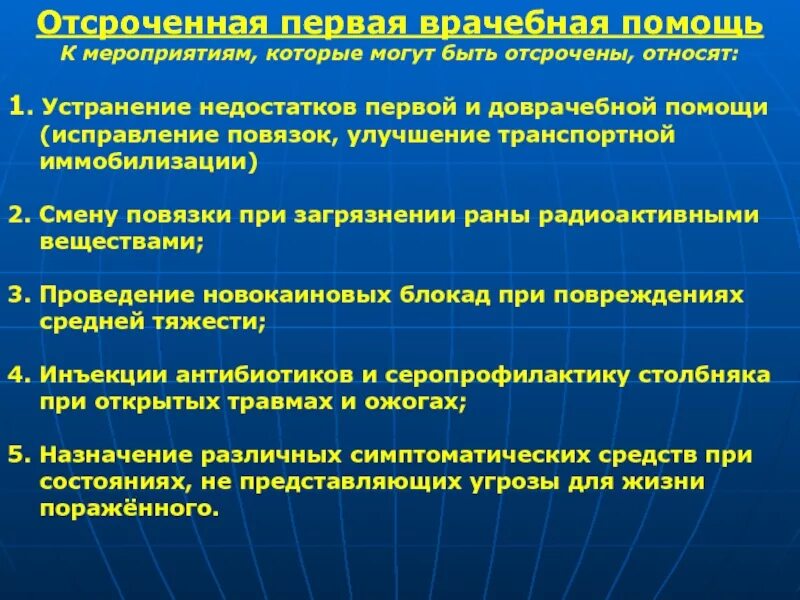 Отсроченная первая врачебная помощь
К мероприятиям, которые могут быть отсрочены, относят:

1. Устранение недостатков первой и доврачебной помощи (исправление повязок, улучшение транспортной иммобилизации)

2. Смену повязки при загрязнении раны радиоактивными веществами;

3. Проведение новокаиновых блокад при повреждениях средней тяжести;

4. Инъекции антибиотиков и серопрофилактику столбняка при открытых травмах и ожогах;

5. Назначение различных симптоматических средств при состояниях, не представляющих угрозы для жизни поражённого.